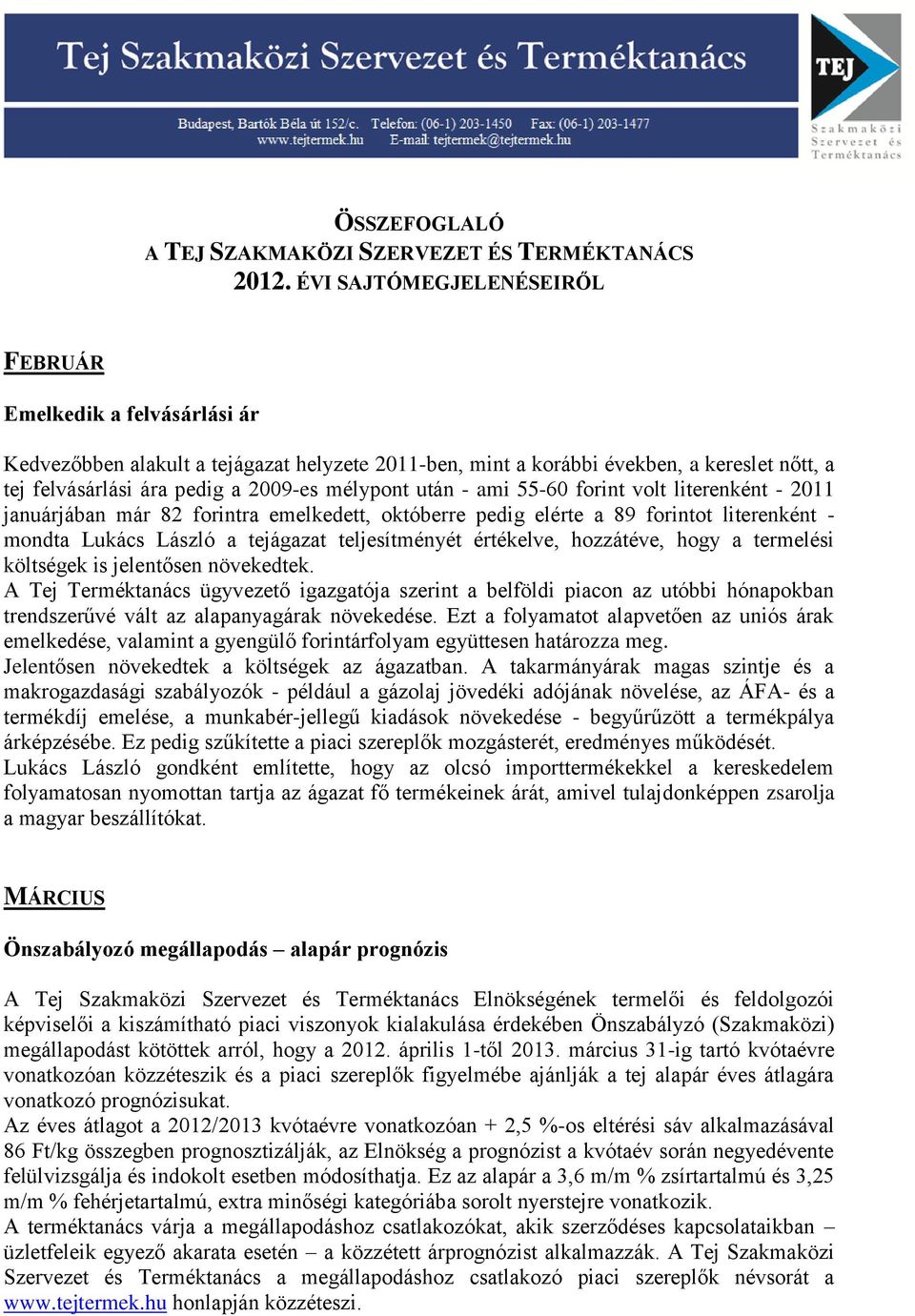 Tej Szakmaközi Szervezet és Terméktanács

Budapest, Bartók Béla út 152/c. Telefon: (06-1) 203-1450 Fax: (06-1) 203-1477
www.tejtermek.hu E-mail: tejtermek@tejtermek.hu

TEJ
Szakmaközi Szervezet és Terméktanács

ÖSSZEFOGLALÓ
A TEJ SZAKMAKÖZI SZERVEZET ÉS TERMÉKTANÁCS
2012. ÉVI SAJTÓMEGJELENÉSEIRŐL

FEBRUÁR

Emelkedik a felvásárlási ár

Kedvezőbben alakult a tejágazat helyzete 2011-ben, mint a korábbi években, a kereslet nőtt, a tej felvásárlási ára pedig a 2009-es mélypont után - ami 55-60 forint volt literenként - 2011 januárjában már 82 forintra emelkedett, októberre pedig elérte a 89 forintot literenként - mondta Lukács László a tejágazat teljesítményét értékelve, hozzátéve, hogy a termelési költségek is jelentősen növekedtek.
A Tej Terméktanács ügyvezető igazgatója szerint a belföldi piacon az utóbbi hónapokban trendszerűvé vált az alapanyagárak növekedése. Ezt a folyamatot alapvetően az uniós árak emelkedése, valamint a gyengülő forintárfolyam együttesen határozza meg.
Jelentősen növekedtek a költségek az ágazatban. A takarmányárak magas szintje és a makrogazdasági szabályozók - például a gázolaj jövedéki adójának növelése, az ÁFA- és a termékdíj emelése, a munkabér-jellegű kiadások növekedése - begyűrűzött a termékpálya árképzésébe. Ez pedig szűkítette a piaci szereplők mozgásterét, eredményes működését.
Lukács László gondként említette, hogy az olcsó importtermékekkel a kereskedelem folyamatosan nyomottan tartja az ágazat fő termékeinek árát, amivel tulajdonképpen zsarolja a magyar beszállítókat.

MÁRCIUS

Önszabályozó megállapodás – alapár prognózis

A Tej Szakmaközi Szervezet és Terméktanács Elnökségének termelői és feldolgozói képviselői a kiszámítható piaci viszonyok kialakulása érdekében Önszabályzó (Szakmaközi) megállapodást kötöttek arról, hogy a 2012. április 1-től 2013. március 31-ig tartó kvótaévre vonatkozóan közzéteszik és a piaci szereplők figyelmébe ajánlják a tej alapár éves átlagára vonatkozó prognózisukat.
Az éves átlagot a 2012/2013 kvótaévre vonatkozóan + 2,5 %-os eltérési sáv alkalmazásával 86 Ft/kg összegben prognosztizálják, az Elnökség a prognózist a kvótaév során negyedévente felülvizsgálja és indokolt esetben módosíthatja. Ez az alapár a 3,6 m/m % zsírtartalmú és 3,25 m/m % fehérjetartalmú, extra minőségi kategóriába sorolt nyerstejre vonatkozik.
A terméktanács várja a megállapodáshoz csatlakozókat, akik szerződéses kapcsolataikban – üzletfeleik egyező akarata esetén – a közzétett árprognózist alkalmazzák. A Tej Szakmaközi Szervezet és Terméktanács a megállapodáshoz csatlakozó piaci szereplők névsorát a www.tejtermek.hu honlapján közzéteszi.